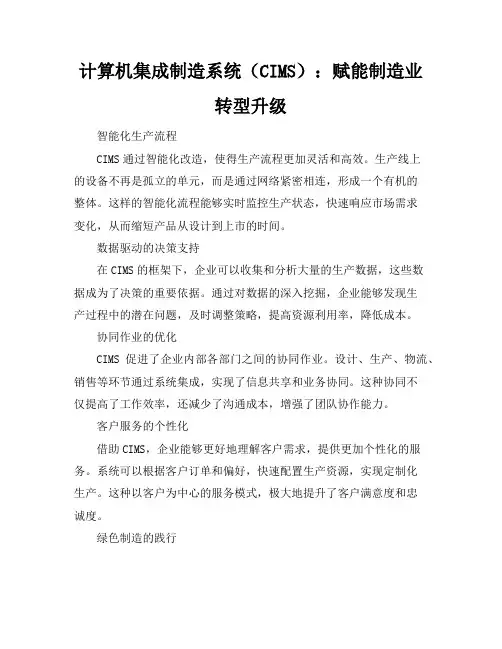 计算机集成制造系统（CIMS）：赋能制造业转型升级

智能化生产流程

CIMS 通过智能化改造，使得生产流程更加灵活和高效。生产线上的设备不再是孤立的单元，而是通过网络紧密相连，形成一个有机的整体。这样的智能化流程能够实时监控生产状态，快速响应市场需求变化，从而缩短产品从设计到上市的时间。

数据驱动的决策支持

在 CIMS 的框架下，企业可以收集和分析大量的生产数据，这些数据成为了决策的重要依据。通过对数据的深入挖掘，企业能够发现生产过程中的潜在问题，及时调整策略，提高资源利用率，降低成本。

协同作业的优化

CIMS 促进了企业内部各部门之间的协同作业。设计、生产、物流、销售等环节通过系统集成，实现了信息共享和业务协同。这种协同不仅提高了工作效率，还减少了沟通成本，增强了团队协作能力。

客户服务的个性化

借助 CIMS，企业能够更好地理解客户需求，提供更加个性化的服务。系统可以根据客户订单和偏好，快速配置生产资源，实现定制化生产。这种以客户为中心的服务模式，极大地提升了客户满意度和忠诚度。

绿色制造的践行